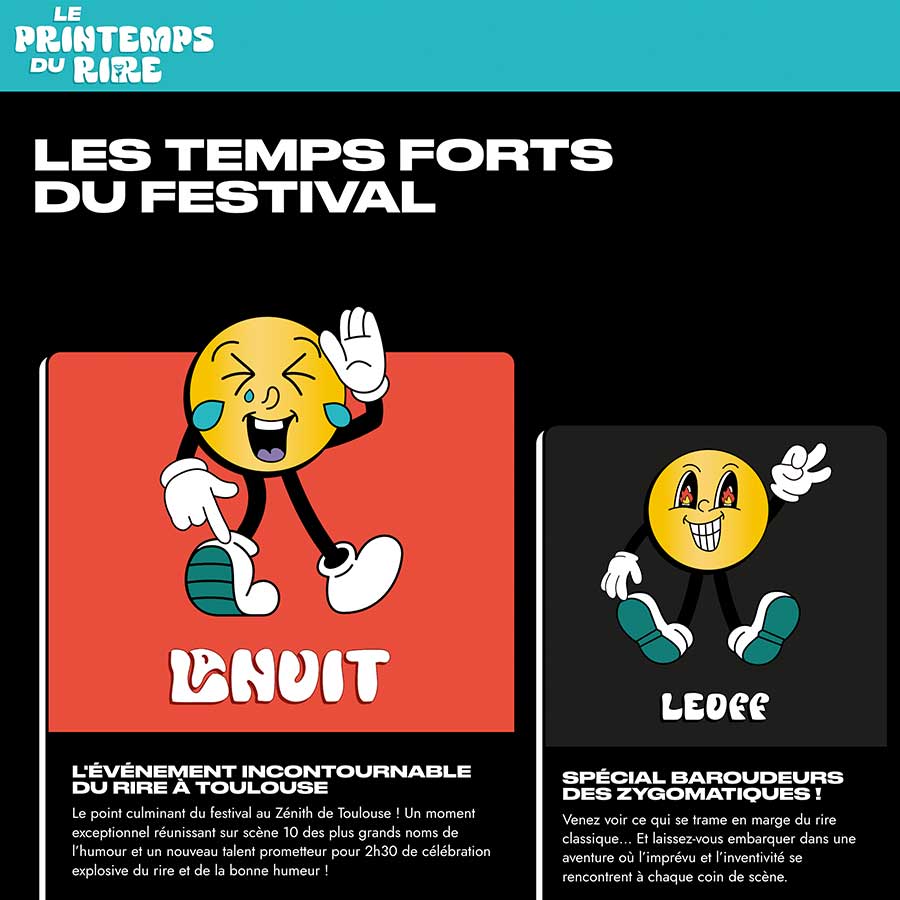 LE PRINTEMPS DU RIRE

LES TEMPS FORTS DU FESTIVAL

LA NUIT

L'ÉVÉNEMENT INCONTOURNABLE DU RIRE À TOULOUSE

Le point culminant du festival au Zénith de Toulouse ! Un moment exceptionnel réunissant sur scène 10 des plus grands noms de l'humour et un nouveau talent prometteur pour 2h30 de célébration explosive du rire et de la bonne humeur !

LE OFF

SPÉCIAL BAROUDEURS DES ZYGOMATIQUES !

Venez voir ce qui se trame en marge du rire classique… Et laissez-vous embarquer dans une aventure où l'imprévu et l'inventivité se rencontrent à chaque coin de scène.